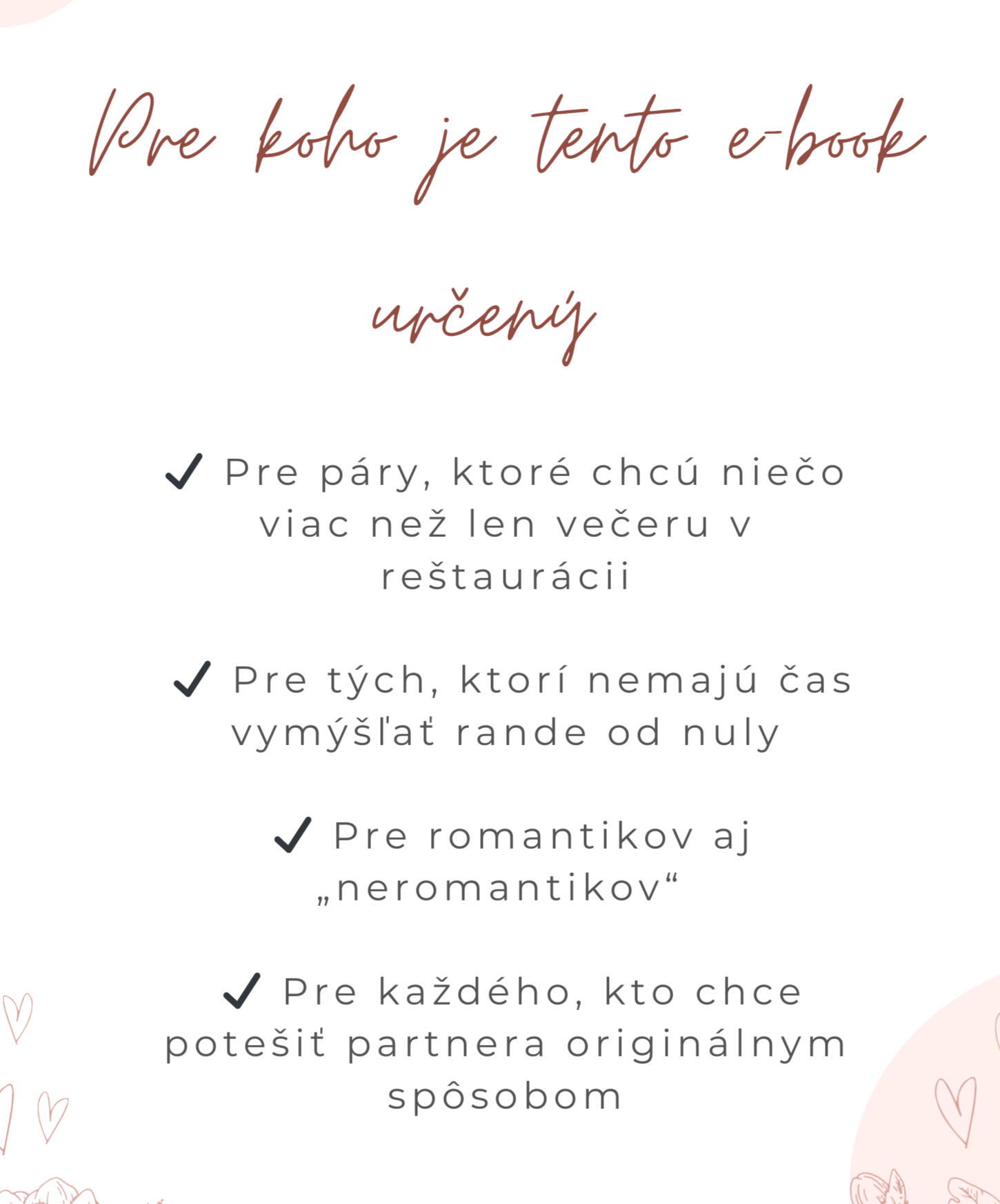 Pre koho je tento e-book určený

✓ Pre páry, ktoré chcú niečo viac než len večeru v reštaurácii

✓ Pre tých, ktorí nemajú čas vymýšľať rande od nuly

✓ Pre romantikov aj „neromantikov“

✓ Pre každého, kto chce potešiť partnera originálnym spôsobom